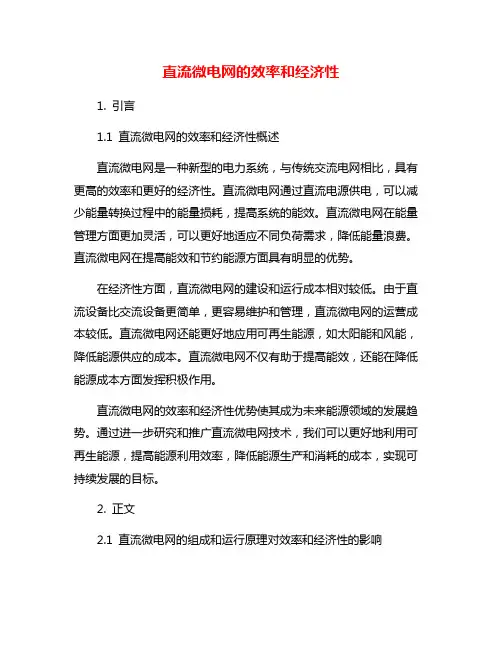 直流微电网的效率和经济性

1. 引言

1.1 直流微电网的效率和经济性概述

直流微电网是一种新型的电力系统，与传统交流电网相比，具有更高的效率和更好的经济性。直流微电网通过直流电源供电，可以减少能量转换过程中的能量损耗，提高系统的能效。直流微电网在能量管理方面更加灵活，可以更好地适应不同负荷需求，降低能量浪费。直流微电网在提高能效和节约能源方面具有明显的优势。

在经济性方面，直流微电网的建设和运行成本相对较低。由于直流设备比交流设备更简单，更容易维护和管理，直流微电网的运营成本较低。直流微电网还能更好地应用可再生能源，如太阳能和风能，降低能源供应的成本。直流微电网不仅有助于提高能效，还能在降低能源成本方面发挥积极作用。

直流微电网的效率和经济性优势使其成为未来能源领域的发展趋势。通过进一步研究和推广直流微电网技术，我们可以更好地利用可再生能源，提高能源利用效率，降低能源生产和消耗的成本，实现可持续发展的目标。

2. 正文

2.1 直流微电网的组成和运行原理对效率和经济性的影响